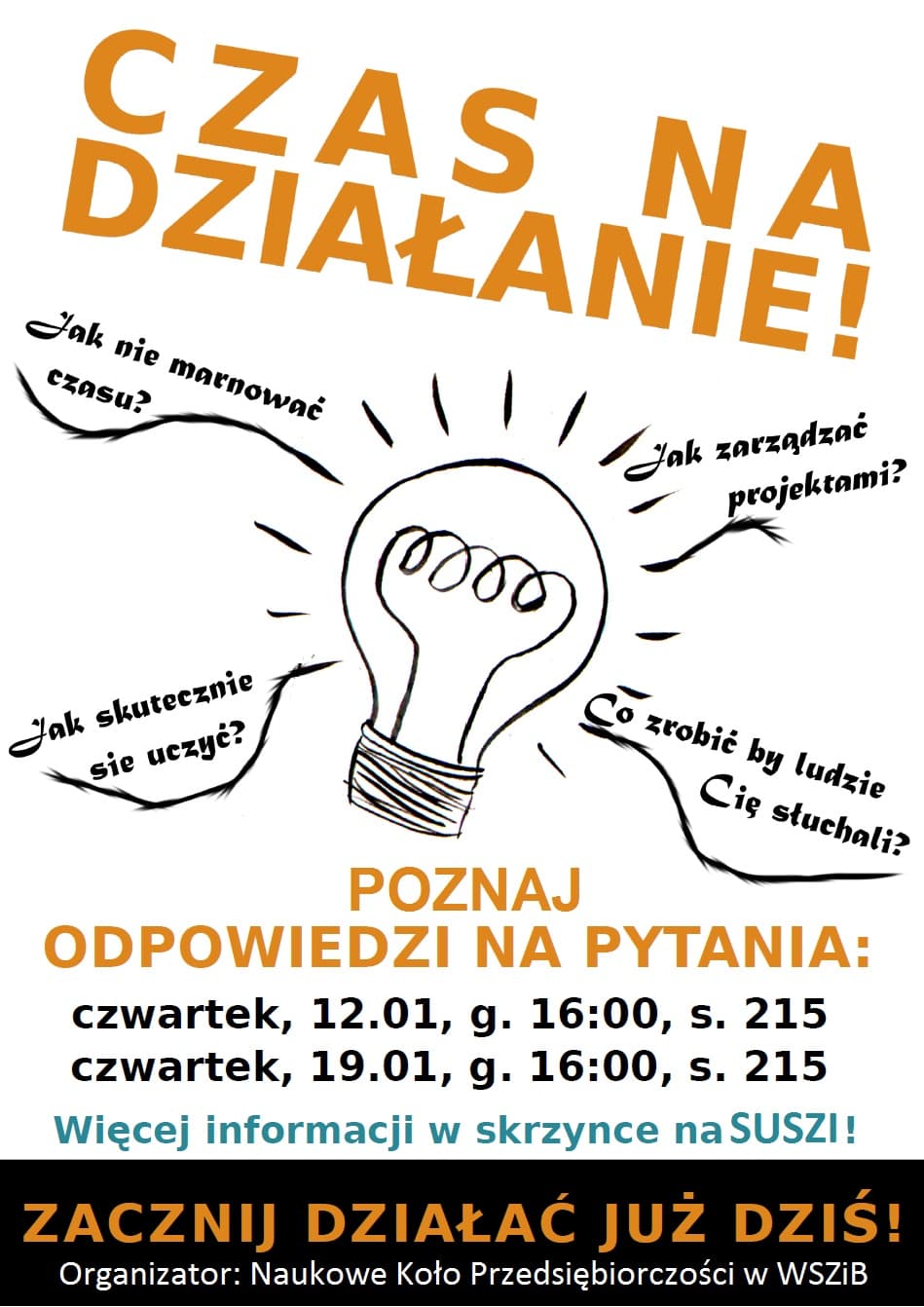 CZAS NA DZIAŁANIE!

Jak nie marnować czasu?

Jak zarządzać projektami?

Jak skutecznie sie uczyć?

Co zrobić by ludzie Cię słuchali?

POZNAJ
ODPOWIEDZI NA PYTANIA:

czwartek, 12.01, g. 16:00, s. 215
czwartek, 19.01, g. 16:00, s. 215

Więcej informacji w skrzynce na SUSZI!

ZACZNIJ DZIAŁAĆ JUŻ DZIŚ!
Organizator: Naukowe Koło Przedsiębiorczości w WSZiB